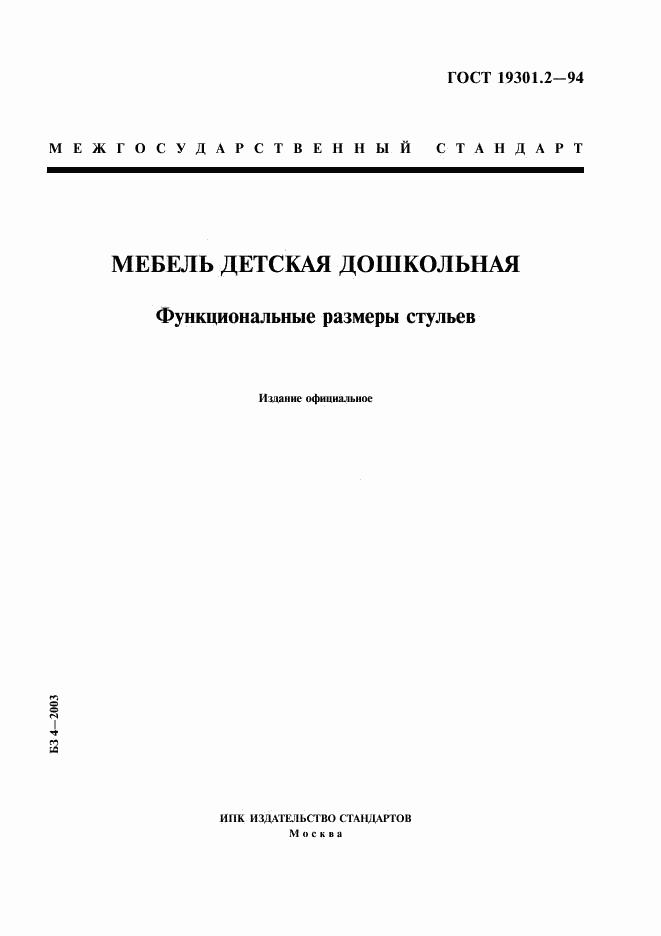 ГОСТ 19301.2—94

МЕЖГОСУДАРСТВЕННЫЙ СТАНДАРТ

МЕБЕЛЬ ДЕТСКАЯ ДОШКОЛЬНАЯ

Функциональные размеры стульев

Издание официальное

БЗ 4—2003

ИПК ИЗДАТЕЛЬСТВО СТАНДАРТОВ
Москва